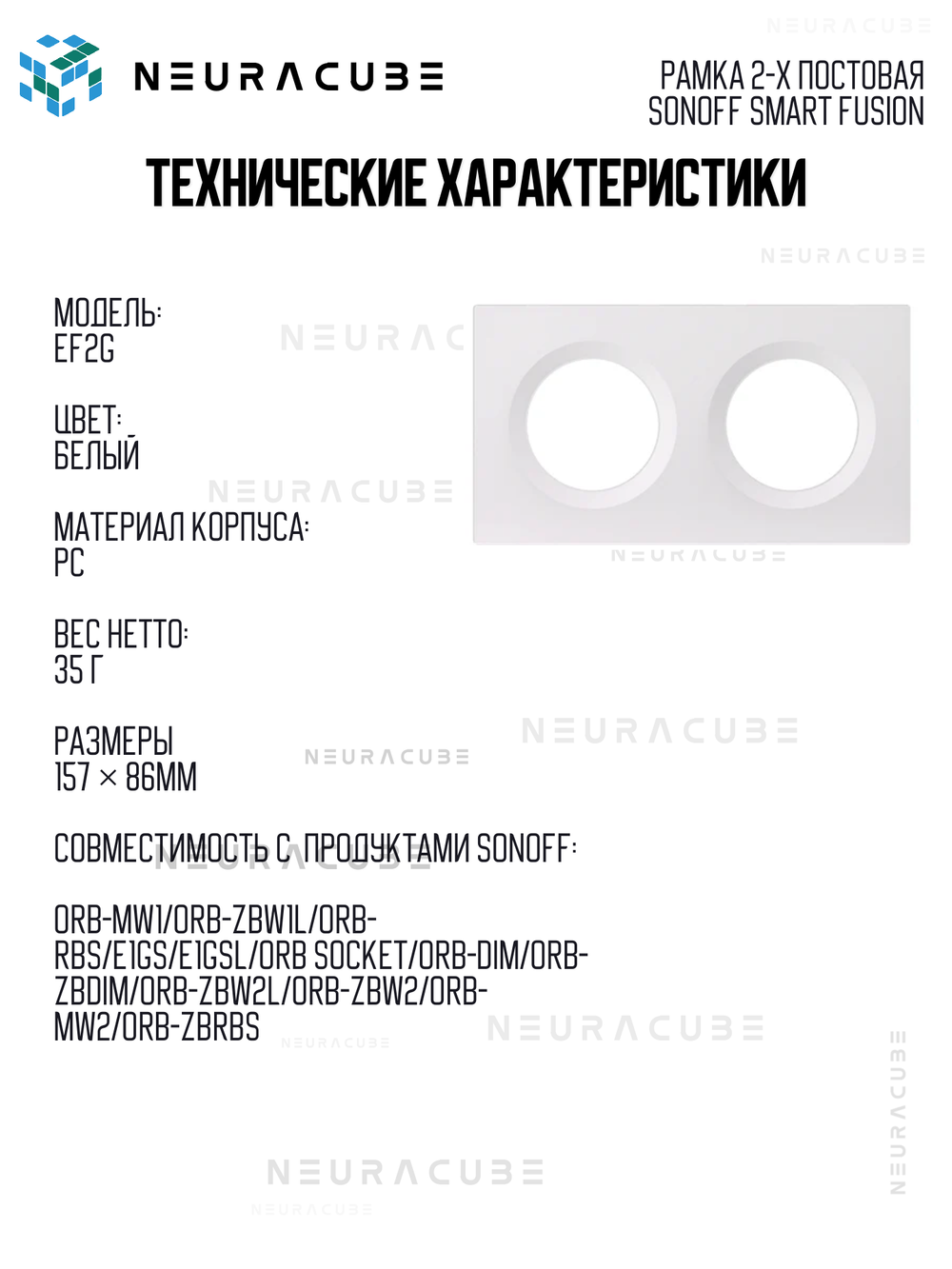 NEURACUBE

РАМКА 2-Х ПОСТОВАЯ
SONOFF SMART FUSION

ТЕХНИЧЕСКИЕ ХАРАКТЕРИСТИКИ

МОДЕЛЬ:
EF2G

ЦВЕТ:
БЕЛЫЙ

МАТЕРИАЛ КОРПУСА:
PC

ВЕС НЕТТО:
35 Г

РАЗМЕРЫ
157 × 86ММ

СОВМЕСТИМОСТЬ С ПРОДУКТАМИ SONOFF:

ORB-MW1/ORB-ZBW1L/ORB-RBS/E1GS/E1GSL/ORB SOCKET/ORB-DIM/ORB-ZBDIM/ORB-ZBW2L/ORB-ZBW2/ORB-MW2/ORB-ZBRBS

NEURACUBE NEURACUBE NEURACUBE NEURACUBE NEURACUBE NEURACUBE NEURACUBE NEURACUBE NEURACUBE NEURACUBE NEURACUBE NEURACUBE NEURACUBE